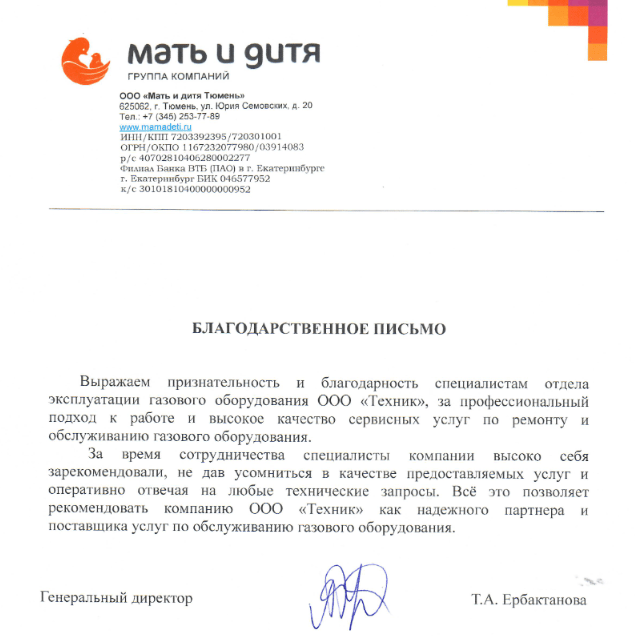 мать и дитя
ГРУППА КОМПАНИЙ

ООО «Мать и дитя Тюмень»
625062, г. Тюмень, ул. Юрия Семовских, д. 20
Тел.: +7 (345) 253-77-89
www.mamadeti.ru
ИНН/КПП 7203392395/720301001
ОГРН/ОКПО 1167232077980/03914083
р/с 40702810406280002277
Филиал Банка ВТБ (ПАО) в г. Екатеринбурге
г. Екатеринбург БИК 046577952
к/с 30101810400000000952

БЛАГОДАРСТВЕННОЕ ПИСЬМО

Выражаем признательность и благодарность специалистам отдела эксплуатации газового оборудования ООО «Техник», за профессиональный подход к работе и высокое качество сервисных услуг по ремонту и обслуживанию газового оборудования.

За время сотрудничества специалисты компании высоко себя зарекомендовали, не дав усомниться в качестве предоставляемых услуг и оперативно отвечая на любые технические запросы. Всё это позволяет рекомендовать компанию ООО «Техник» как надежного партнера и поставщика услуг по обслуживанию газового оборудования.

Генеральный директор

Т.А. Ербактанова